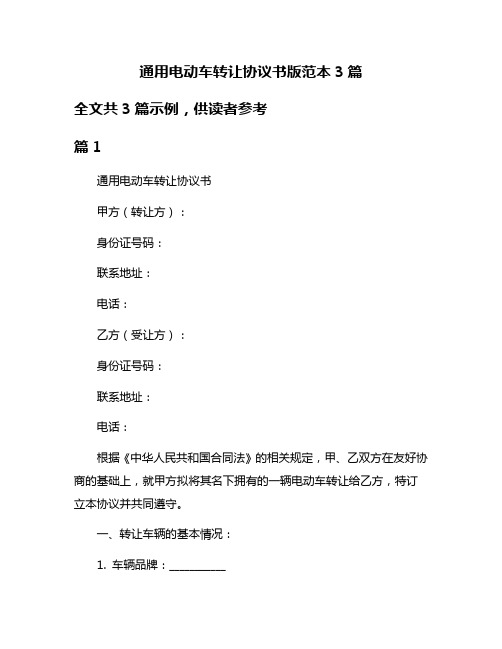 通用电动车转让协议书版范本 3 篇

全文共 3 篇示例，供读者参考

篇 1

通用电动车转让协议书

甲方（转让方）：

身份证号码：

联系地址：

电话：

乙方（受让方）：

身份证号码：

联系地址：

电话：

根据《中华人民共和国合同法》的相关规定，甲、乙双方在友好协商的基础上，就甲方拟将其名下拥有的一辆电动车转让给乙方，特订立本协议并共同遵守。

一、转让车辆的基本情况：

1. 车辆品牌：__________